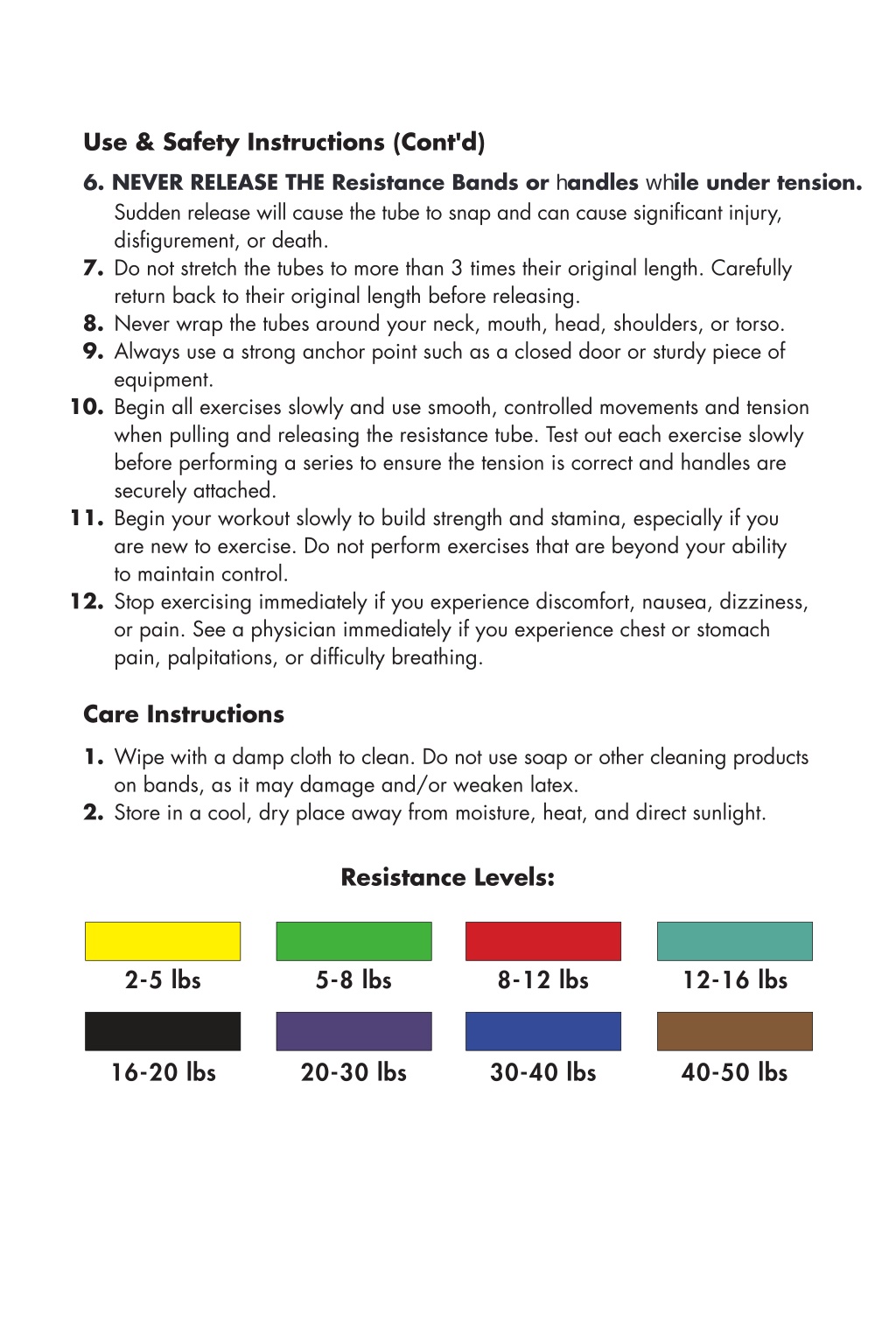 Use & Safety Instructions (Cont'd)

6. NEVER RELEASE THE Resistance Bands or handles while under tension. Sudden release will cause the tube to snap and can cause significant injury, disfigurement, or death.
7. Do not stretch the tubes to more than 3 times their original length. Carefully return back to their original length before releasing.
8. Never wrap the tubes around your neck, mouth, head, shoulders, or torso.
9. Always use a strong anchor point such as a closed door or sturdy piece of equipment.
10. Begin all exercises slowly and use smooth, controlled movements and tension when pulling and releasing the resistance tube. Test out each exercise slowly before performing a series to ensure the tension is correct and handles are securely attached.
11. Begin your workout slowly to build strength and stamina, especially if you are new to exercise. Do not perform exercises that are beyond your ability to maintain control.
12. Stop exercising immediately if you experience discomfort, nausea, dizziness, or pain. See a physician immediately if you experience chest or stomach pain, palpitations, or difficulty breathing.

Care Instructions

1. Wipe with a damp cloth to clean. Do not use soap or other cleaning products on bands, as it may damage and/or weaken latex.
2. Store in a cool, dry place away from moisture, heat, and direct sunlight.

Resistance Levels:

2-5 lbs
5-8 lbs
8-12 lbs
12-16 lbs
16-20 lbs
20-30 lbs
30-40 lbs
40-50 lbs